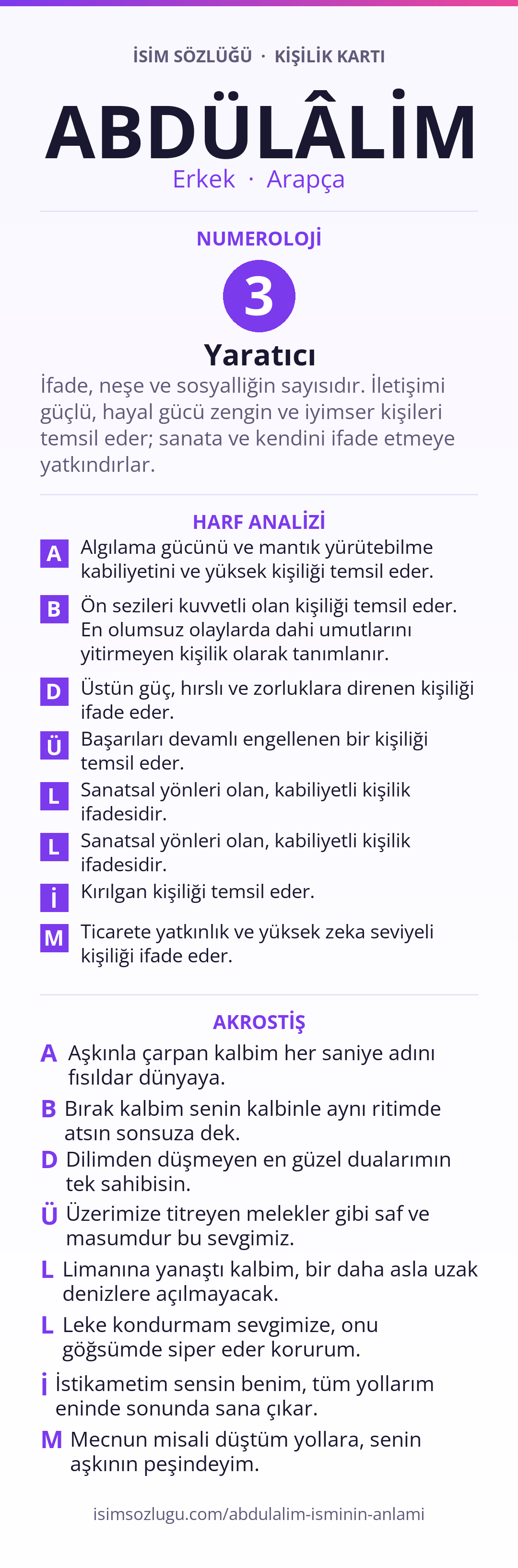 İSİM SÖZLÜĞÜ · KİŞİLİK KARTI

ABDÜLÂLİM

Erkek · Arapça

NUMEROLOJİ

3

Yaratıcı

İfade, neşe ve sosyalliğin sayısıdır. İletişimi güçlü, hayal gücü zengin ve iyimser kişileri temsil eder; sanata ve kendini ifade etmeye yatkındırlar.

HARF ANALİZİ

A Algılama gücünü ve mantık yürütebilme kabiliyetini ve yüksek kişiliği temsil eder.

B Ön sezileri kuvvetli olan kişiliği temsil eder. En olumsuz olaylarda dahi umutlarını yitirmeyen kişilik olarak tanımlanır.

D Üstün güç, hırslı ve zorluklara direnen kişiliği ifade eder.

Ü Başarıları devamlı engellenen bir kişiliği temsil eder.

L Sanatsal yönleri olan, kabiliyetli kişilik ifadesidir.

L Sanatsal yönleri olan, kabiliyetli kişilik ifadesidir.

İ Kırılgan kişiliği temsil eder.

M Ticarete yatkınlık ve yüksek zeka seviyeli kişiliği ifade eder.

AKROSTİŞ

A Aşkınla çarpan kalbim her saniye adını fısıldar dünyaya.

B Bırak kalbim senin kalbinle aynı ritimde atsın sonsuza dek.

D Dilimden düşmeyen en güzel dualarımın tek sahibisin.

Ü Üzerimize titreyen melekler gibi saf ve masumdur bu sevgimiz.

L Limanına yanaştı kalbim, bir daha asla uzak denizlere açılmayacak.

L Leke kondurmam sevgimize, onu göğsümde siper eder korurum.

İ İstikametim sensin benim, tüm yollarım eninde sonunda sana çıkar.

M Mecnun misali düştüm yollara, senin aşkının peşindeyim.

isimsozlugu.com/abdulalim-isminin-anlami